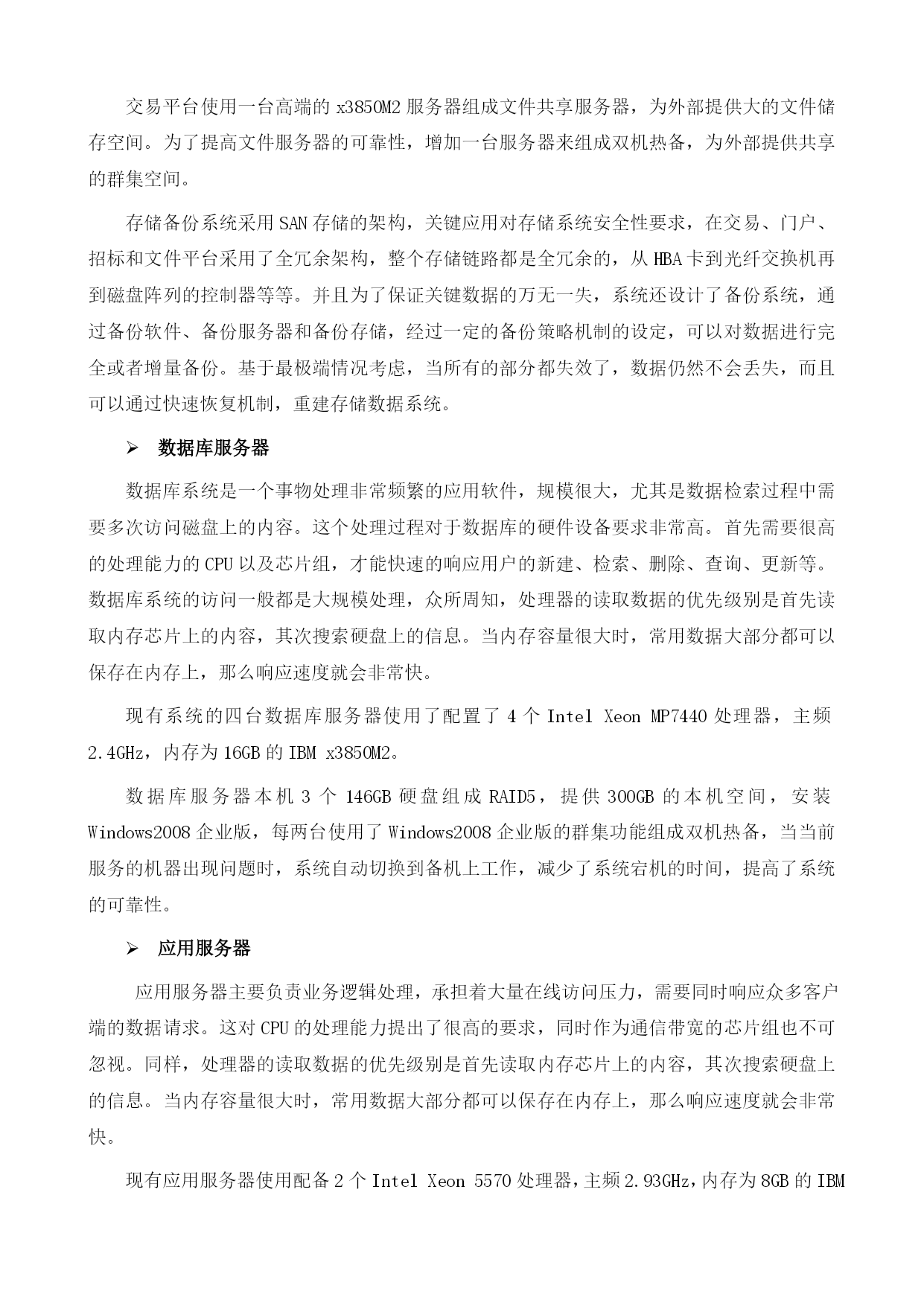 交易平台使用一台高端的 x3850M2 服务器组成文件共享服务器，为外部提供大的文件储存空间。为了提高文件服务器的可靠性，增加一台服务器来组成双机热备，为外部提供共享的群集空间。

存储备份系统采用 SAN 存储的架构，关键应用对存储系统安全性要求，在交易、门户、招标和文件平台采用了全冗余架构，整个存储链路都是全冗余的，从 HBA 卡到光纤交换机再到磁盘阵列的控制器等等。并且为了保证关键数据的万无一失，系统还设计了备份系统，通过备份软件、备份服务器和备份存储，经过一定的备份策略机制的设定，可以对数据进行完全或者增量备份。基于最极端情况考虑，当所有的部分都失效了，数据仍然不会丢失，而且可以通过快速恢复机制，重建存储数据系统。

➢ 数据库服务器

数据库系统是一个事物处理非常频繁的应用软件，规模很大，尤其是数据检索过程中需要多次访问磁盘上的内容。这个处理过程对于数据库的硬件设备要求非常高。首先需要很高的处理能力的 CPU 以及芯片组，才能快速的响应用户的新建、检索、删除、查询、更新等。数据库系统的访问一般都是大规模处理，众所周知，处理器的读取数据的优先级别是首先读取内存芯片上的内容，其次搜索硬盘上的信息。当内存容量很大时，常用数据大部分都可以保存在内存上，那么响应速度就会非常快。

现有系统的四台数据库服务器使用了配置了 4 个 Intel Xeon MP7440 处理器，主频 2.4GHz，内存为 16GB 的 IBM x3850M2。

数据库服务器本机 3 个 146GB 硬盘组成 RAID5，提供 300GB 的本机空间，安装 Windows2008 企业版，每两台使用了 Windows2008 企业版的群集功能组成双机热备，当当前服务的机器出现问题时，系统自动切换到备机上工作，减少了系统宕机的时间，提高了系统的可靠性。

➢ 应用服务器

应用服务器主要负责业务逻辑处理，承担着大量在线访问压力，需要同时响应众多客户端的数据请求。这对 CPU 的处理能力提出了很高的要求，同时作为通信带宽的芯片组也不可忽视。同样，处理器的读取数据的优先级别是首先读取内存芯片上的内容，其次搜索硬盘上的信息。当内存容量很大时，常用数据大部分都可以保存在内存上，那么响应速度就会非常快。

现有应用服务器使用配备 2 个 Intel Xeon 5570 处理器，主频 2.93GHz，内存为 8GB 的 IBM